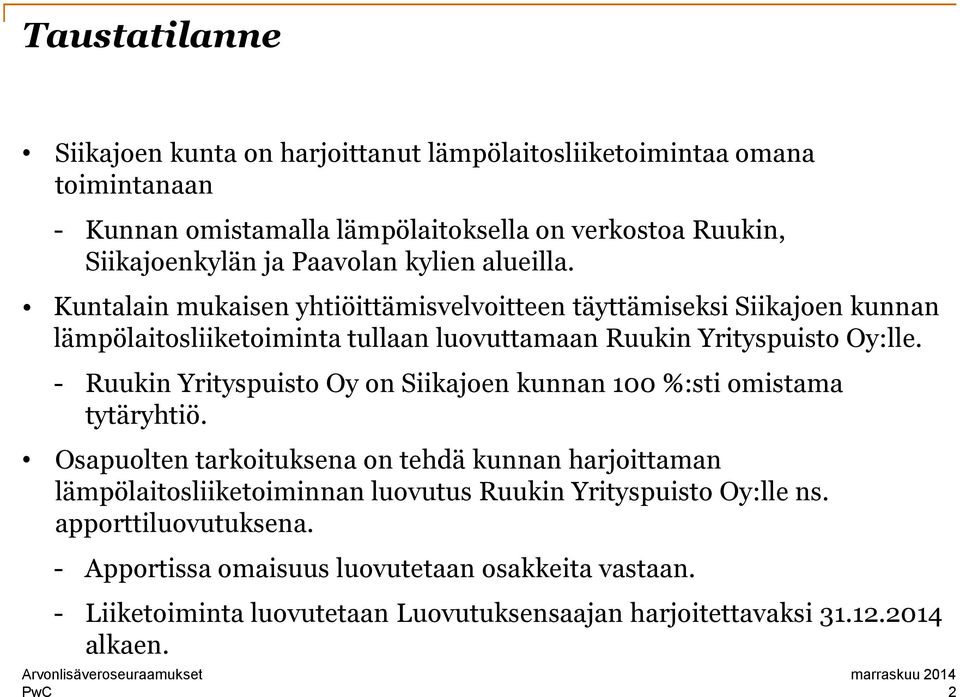 Taustatilanne

• Siikajoen kunta on harjoittanut lämpölaitosliiketoimintaa omana toimintanaan

- Kunnan omistamalla lämpölaitoksella on verkostoa Ruukin, Siikajoenkylän ja Paavolan kylien alueilla.

• Kuntalain mukaisen yhtiöittämisvelvoitteen täyttämiseksi Siikajoen kunnan lämpölaitosliiketoiminta tullaan luovuttamaan Ruukin Yrityspuisto Oy:lle.

- Ruukin Yrityspuisto Oy on Siikajoen kunnan 100 %:sti omistama tytäryhtiö.

• Osapuolten tarkoituksena on tehdä kunnan harjoittaman lämpölaitosliiketoiminnan luovutus Ruukin Yrityspuisto Oy:lle ns. apporttiluovutuksena.

- Apportissa omaisuus luovutetaan osakkeita vastaan.

- Liiketoiminta luovutetaan Luovutuksensaajan harjoitettavaksi 31.12.2014 alkaen.

Arvonlisäveroseuraamukset
PwC

marraskuu 2014
2